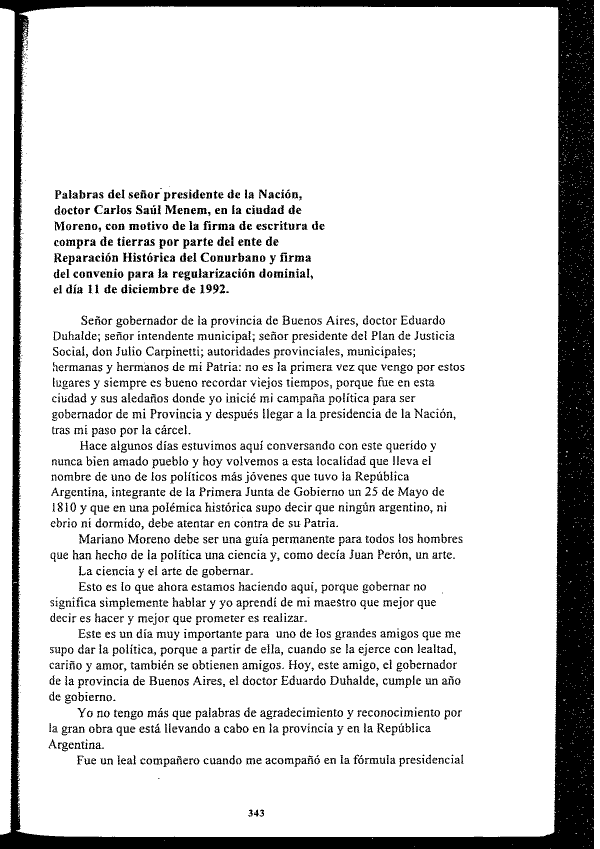 Palabras del señor presidente de la Nación, doctor Carlos Saúl Menem, en la ciudad de Moreno, con motivo de la firma de escritura de compra de tierras por parte del ente de Reparación Histórica del Conurbano y firma del convenio para la regularización dominial, el día 11 de diciembre de 1992.

Señor gobernador de la provincia de Buenos Aires, doctor Eduardo Duhalde; señor intendente municipal; señor presidente del Plan de Justicia Social, don Julio Carpinetti; autoridades provinciales, municipales; hermanas y hermanos de mi Patria: no es la primera vez que vengo por estos lugares y siempre es bueno recordar viejos tiempos, porque fue en esta ciudad y sus aledaños donde yo inicié mi campaña política para ser gobernador de mi Provincia y después llegar a la presidencia de la Nación, tras mi paso por la cárcel.

Hace algunos días estuvimos aquí conversando con este querido y nunca bien amado pueblo y hoy volvemos a esta localidad que lleva el nombre de uno de los políticos más jóvenes que tuvo la República Argentina, integrante de la Primera Junta de Gobierno un 25 de Mayo de 1810 y que en una polémica histórica supo decir que ningún argentino, ni ebrio ni dormido, debe atentar en contra de su Patria.

Mariano Moreno debe ser una guía permanente para todos los hombres que han hecho de la política una ciencia y, como decía Juan Perón, un arte.

La ciencia y el arte de gobernar.

Esto es lo que ahora estamos haciendo aquí, porque gobernar no significa simplemente hablar y yo aprendí de mi maestro que mejor que decir es hacer y mejor que prometer es realizar.

Este es un día muy importante para uno de los grandes amigos que me supo dar la política, porque a partir de ella, cuando se la ejerce con lealtad, cariño y amor, también se obtienen amigos. Hoy, este amigo, el gobernador de la provincia de Buenos Aires, el doctor Eduardo Duhalde, cumple un año de gobierno.

Yo no tengo más que palabras de agradecimiento y reconocimiento por la gran obra que está llevando a cabo en la provincia y en la República Argentina.

Fue un leal compañero cuando me acompañó en la fórmula presidencial

343